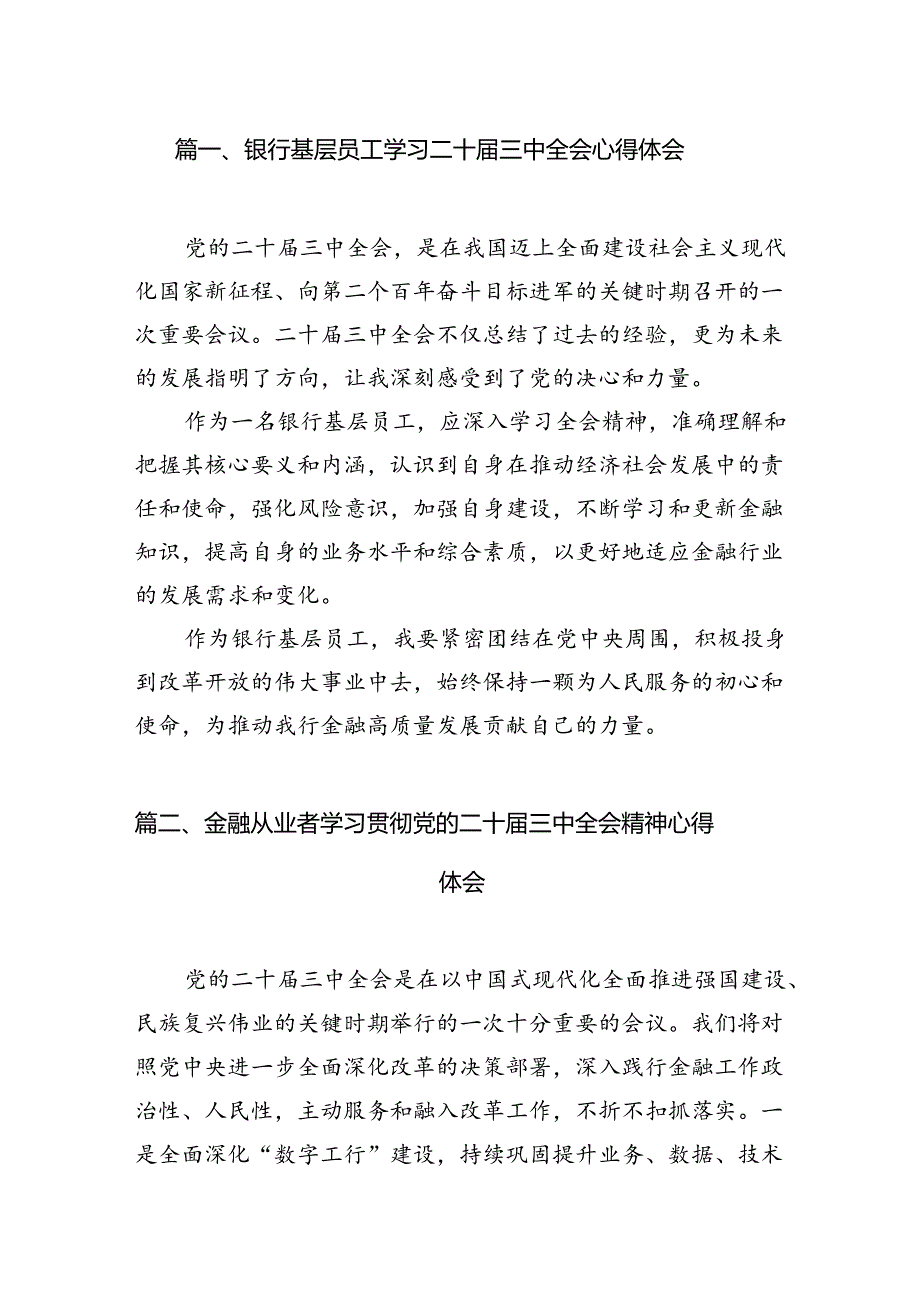 篇一、银行基层员工学习二十届三中全会心得体会

党的二十届三中全会，是在我国迈上全面建设社会主义现代化国家新征程、向第二个百年奋斗目标进军的关键时期召开的一次重要会议。二十届三中全会不仅总结了过去的经验，更为未来的发展指明了方向，让我深刻感受到了党的决心和力量。

作为一名银行基层员工，应深入学习全会精神，准确理解和把握其核心要义和内涵，认识到自身在推动经济社会发展中的责任和使命，强化风险意识，加强自身建设，不断学习和更新金融知识，提高自身的业务水平和综合素质，以更好地适应金融行业的发展需求和变化。

作为银行基层员工，我要紧密团结在党中央周围，积极投身到改革开放的伟大事业中去，始终保持一颗为人民服务的初心和使命，为推动我行金融高质量发展贡献自己的力量。

篇二、金融从业者学习贯彻党的二十届三中全会精神心得体会

党的二十届三中全会是在以中国式现代化全面推进强国建设、民族复兴伟业的关键时期举行的一次十分重要的会议。我们将对照党中央进一步全面深化改革的决策部署，深入践行金融工作政治性、人民性，主动服务和融入改革工作，不折不扣抓落实。一是全面深化“数字工行”建设，持续巩固提升业务、数据、技术